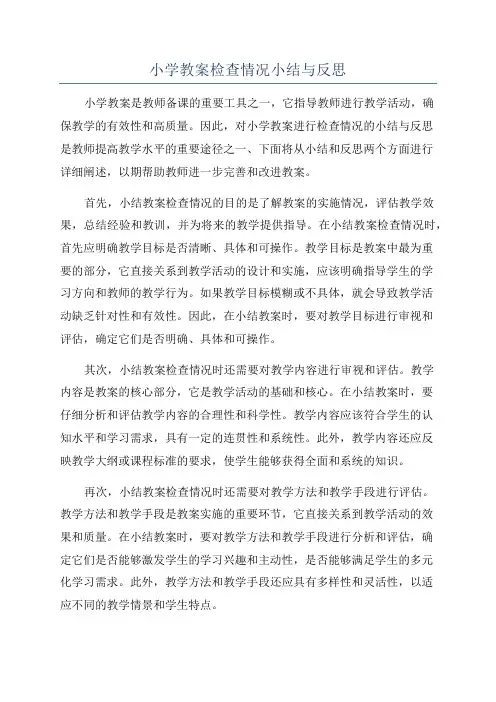 小学教案检查情况小结与反思

小学教案是教师备课的重要工具之一，它指导教师进行教学活动，确保教学的有效性和高质量。因此，对小学教案进行检查情况的小结与反思是教师提高教学水平的重要途径之一、下面将从小结和反思两个方面进行详细阐述，以期帮助教师进一步完善和改进教案。

首先，小结教案检查情况的目的是了解教案的实施情况，评估教学效果，总结经验和教训，并为将来的教学提供指导。在小结教案检查情况时，首先应明确教学目标是否清晰、具体和可操作。教学目标是教案中最为重要的部分，它直接关系到教学活动的设计和实施，应该明确指导学生的学习方向和教师的教学行为。如果教学目标模糊或不具体，就会导致教学活动缺乏针对性和有效性。因此，在小结教案时，要对教学目标进行审视和评估，确定它们是否明确、具体和可操作。

其次，小结教案检查情况时还需要对教学内容进行审视和评估。教学内容是教案的核心部分，它是教学活动的基础和核心。在小结教案时，要仔细分析和评估教学内容的合理性和科学性。教学内容应该符合学生的认知水平和学习需求，具有一定的连贯性和系统性。此外，教学内容还应反映教学大纲或课程标准的要求，使学生能够获得全面和系统的知识。

再次，小结教案检查情况时还需要对教学方法和教学手段进行评估。教学方法和教学手段是教案实施的重要环节，它直接关系到教学活动的效果和质量。在小结教案时，要对教学方法和教学手段进行分析和评估，确定它们是否能够激发学生的学习兴趣和主动性，是否能够满足学生的多元化学习需求。此外，教学方法和教学手段还应具有多样性和灵活性，以适应不同的教学情景和学生特点。